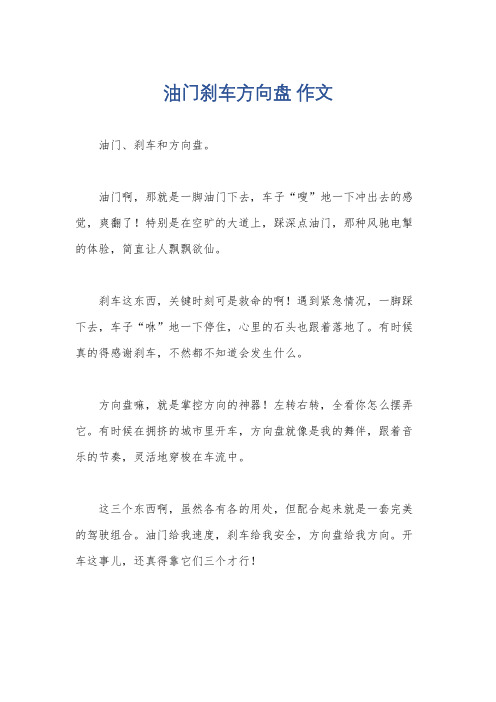 油门刹车方向盘 作文

油门、刹车和方向盘。

油门啊，那就是一脚油门下去，车子“嗖”地一下冲出去的感觉，爽翻了！特别是在空旷的大道上，踩深点油门，那种风驰电掣的体验，简直让人飘飘欲仙。

刹车这东西，关键时刻可是救命的啊！遇到紧急情况，一脚踩下去，车子“咻”地一下停住，心里的石头也跟着落地了。有时候真的得感谢刹车，不然都不知道会发生什么。

方向盘嘛，就是掌控方向的神器！左转右转，全看你怎么摆弄它。有时候在拥挤的城市里开车，方向盘就像是我的舞伴，跟着音乐的节奏，灵活地穿梭在车流中。

这三个东西啊，虽然各有各的用处，但配合起来就是一套完美的驾驶组合。油门给我速度，刹车给我安全，方向盘给我方向。开车这事儿，还真得靠它们三个才行！